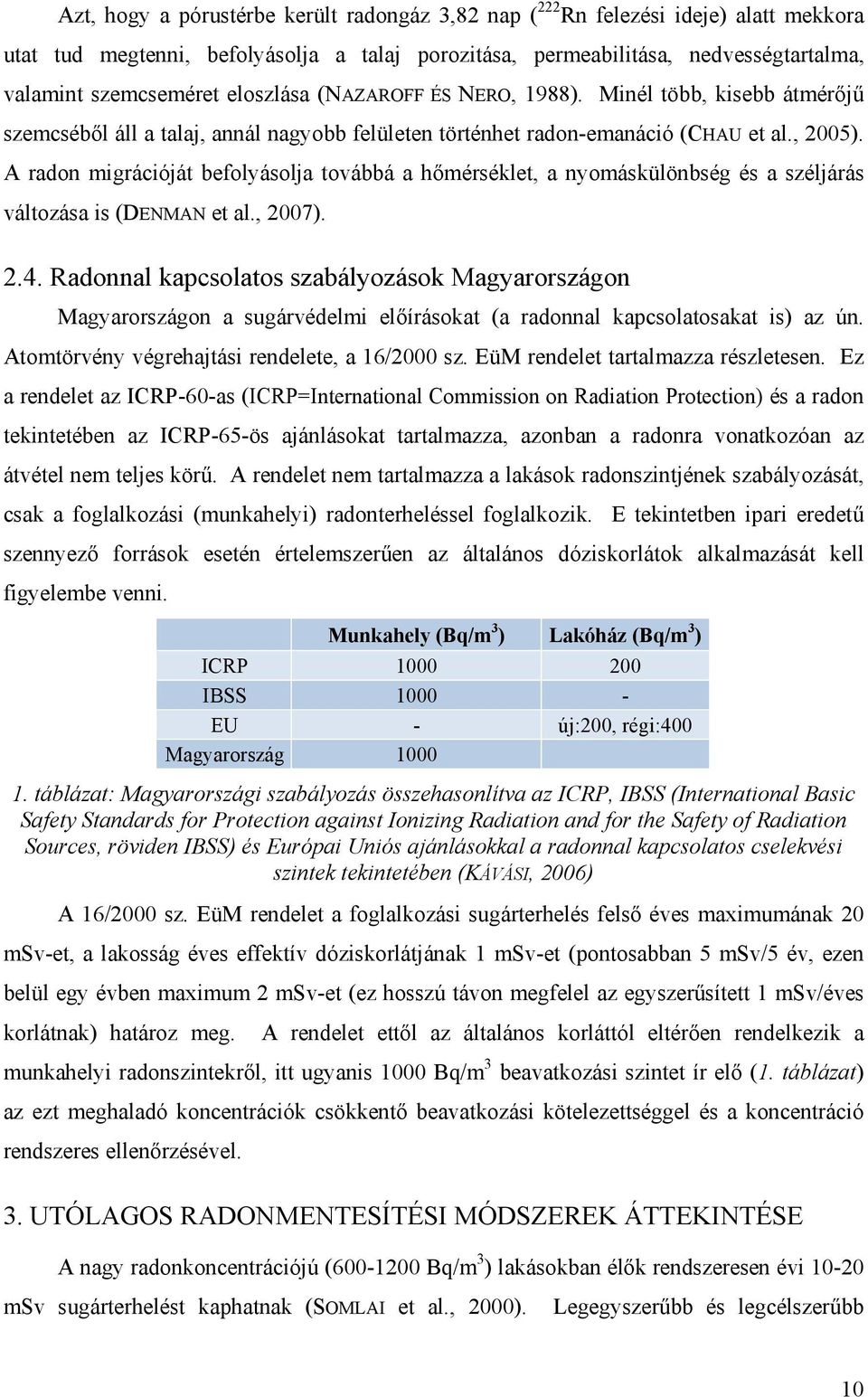 Azt, hogy a pórustérbe került radongáz 3,82 nap ($^{222}$Rn felezési ideje) alatt mekkora utat tud megtenni, befolyásolja a talaj porozitása, permeabilitása, nedvességtartalma, valamint szemcseméret eloszlása (NAZAROFF ÉS NERO, 1988). Minél több, kisebb átmérőjű szemcséből áll a talaj, annál nagyobb felületen történhet radon-emanáció (CHAU et al., 2005). A radon migrációját befolyásolja továbbá a hőmérséklet, a nyomáskülönbség és a széljárás változása is (DENMAN et al., 2007).

2.4. Radonnal kapcsolatos szabályozások Magyarországon

Magyarországon a sugárvédelmi előírásokat (a radonnal kapcsolatosakat is) az ún. Atomtörvény végrehajtási rendelete, a 16/2000 sz. EüM rendelet tartalmazza részletesen. Ez a rendelet az ICRP-60-as (ICRP=International Commission on Radiation Protection) és a radon tekintetében az ICRP-65-ös ajánlásokat tartalmazza, azonban a radonra vonatkozóan az átvétel nem teljes körű. A rendelet nem tartalmazza a lakások radonszintjének szabályozását, csak a foglalkozási (munkahelyi) radonterheléssel foglalkozik. E tekintetben ipari eredetű szennyező források esetén értelemszerűen az általános dóziskorlátok alkalmazását kell figyelembe venni.

| | Munkahely (Bq/m$^3$) | Lakóház (Bq/m$^3$) |
|---|---|---|
| ICRP | 1000 | 200 |
| IBSS | 1000 | - |
| EU | - | új:200, régi:400 |
| Magyarország | 1000 | |

1. táblázat: Magyarországi szabályozás összehasonlítva az ICRP, IBSS (International Basic Safety Standards for Protection against Ionizing Radiation and for the Safety of Radiation Sources, röviden IBSS) és Európai Uniós ajánlásokkal a radonnal kapcsolatos cselekvési szintek tekintetében (KÁVÁSI, 2006)

A 16/2000 sz. EüM rendelet a foglalkozási sugárterhelés felső éves maximumának 20 mSv-et, a lakosság éves effektív dóziskorlátjának 1 mSv-et (pontosabban 5 mSv/5 év, ezen belül egy évben maximum 2 mSv-et (ez hosszú távon megfelel az egyszerűsített 1 mSv/éves korlátnak) határoz meg. A rendelet ettől az általános korláttól eltérően rendelkezik a munkahelyi radonszintekről, itt ugyanis 1000 Bq/m$^3$ beavatkozási szintet ír elő (1. táblázat) az ezt meghaladó koncentrációk csökkentő beavatkozási kötelezettséggel és a koncentráció rendszeres ellenőrzésével.

3. UTÓLAGOS RADONMENTESÍTÉSI MÓDSZEREK ÁTTEKINTÉSE

A nagy radonkoncentrációjú (600-1200 Bq/m$^3$) lakásokban élők rendszeresen évi 10-20 mSv sugárterhelést kaphatnak (SOMLAI et al., 2000). Legegyszerűbb és legcélszerűbb

10